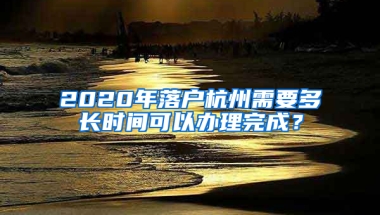 2020年落户杭州需要多长时间可以办理完成？